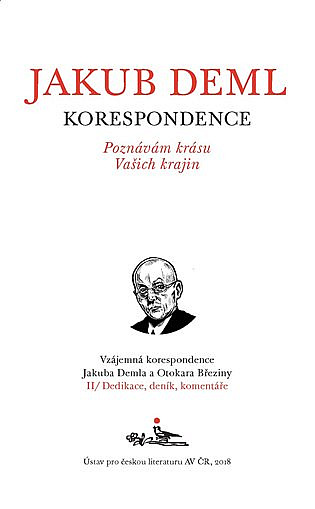 JAKUB DEML

KORESPONDENCE

Poznávám krásu
Vašich krajin

Vzájemná korespondence
Jakuba Demla a Otokara Březiny
II/ Dedikace, deník, komentáře

Ústav pro českou literaturu AV ČR, 2018